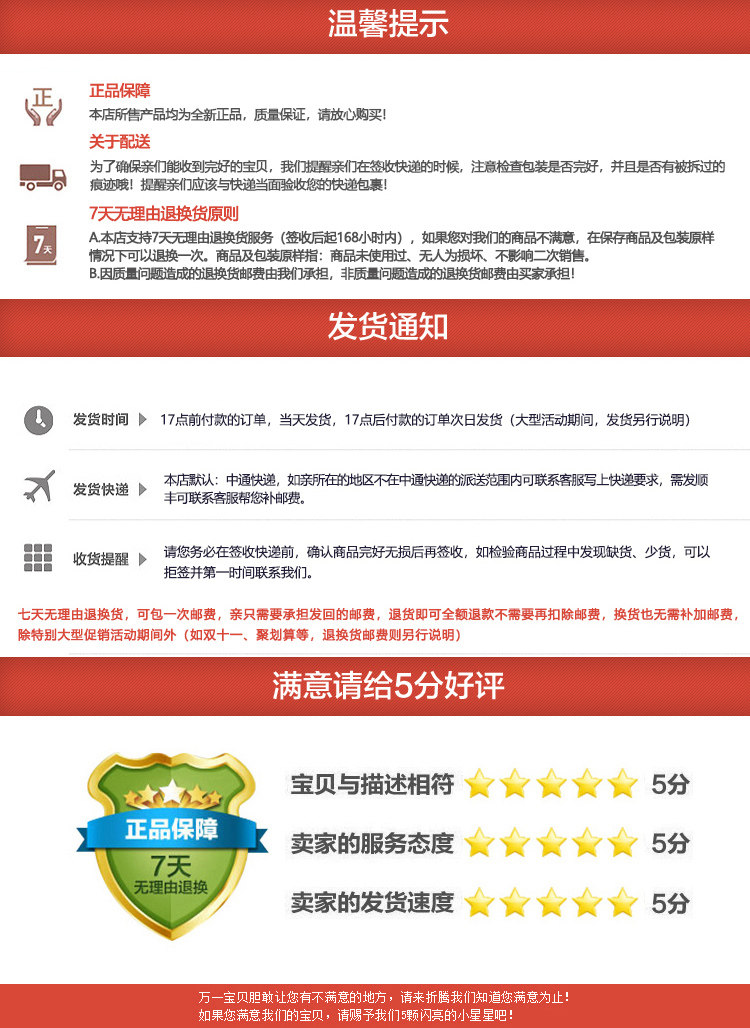 温馨提示

正

正品保障
本店所售产品均为全新正品，质量保证，请放心购买!

关于配送
为了确保亲们能收到完好的宝贝，我们提醒亲们在签收快递的时候，注意检查包装是否完好，并且是否有被拆过的痕迹哦！提醒亲们应该与快递当面验收您的快递包裹!

7天

7天无理由退换货原则
A.本店支持7天无理由退换货服务（签收后起168小时内），如果您对我们的商品不满意，在保存商品及包装原样情况下可以退换一次。商品及包装原样指：商品未使用过、无人为损坏、不影响二次销售。
B.因质量问题造成的退换货邮费由我们承担，非质量问题造成的退换货邮费由买家承担!

发货通知

发货时间 17点前付款的订单，当天发货，17点后付款的订单次日发货（大型活动期间，发货另行说明）

发货快递 本店默认：中通快递，如亲所在的地区不在中通快递的派送范围内可联系客服写上快递要求，需发顺丰可联系客服帮您补邮费。

收货提醒 请您务必在签收快递前，确认商品完好无损后再签收，如检验商品过程中发现缺货、少货，可以拒签并第一时间联系我们。

七天无理由退换货，可包一次邮费，亲只需要承担发回的邮费，退货即可全额退款不需要再扣除邮费，换货也无需补加邮费，除特别大型促销活动期间外（如双十一、聚划算等，退换货邮费则另行说明）

满意请给5分好评

正品保障
7天
无理由退换

宝贝与描述相符 5分
卖家的服务态度 5分
卖家的发货速度 5分

万一宝贝胆敢让您有不满意的地方，请来折腾我们知道您满意为止!
如果您满意我们的宝贝，请赐予我们5颗闪亮的小星星吧!